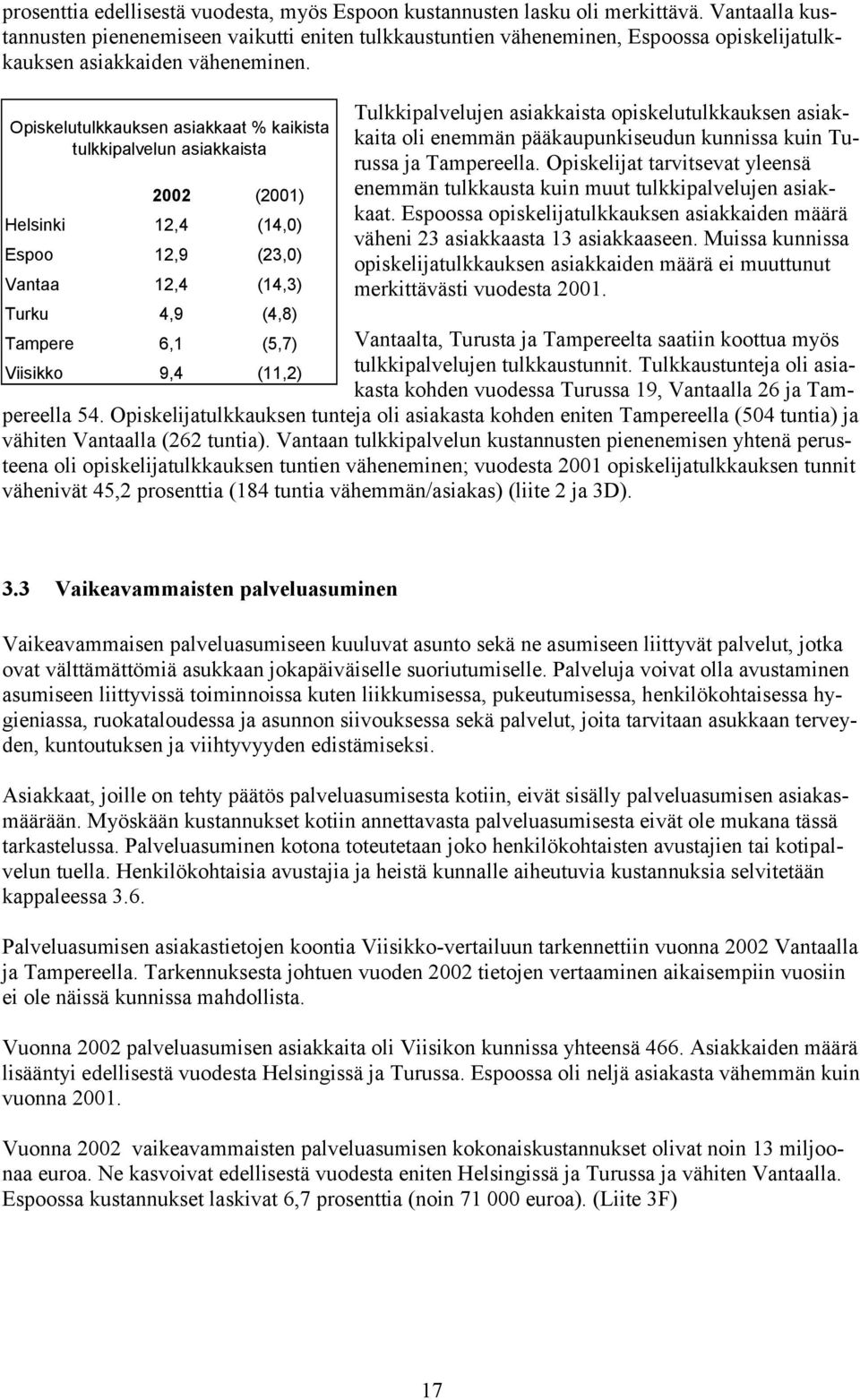 prosenttia edellisestä vuodesta, myös Espoon kustannusten lasku oli merkittävä. Vantaalla kustannusten pienenemiseen vaikutti eniten tulkkaustuntien väheneminen, Espoossa opiskelijatulkkauksen asiakkaiden väheneminen.

Opiskelutulkkauksen asiakkaat % kaikista tulkkipalvelun asiakkaista

| | 2002 | (2001) |
|---|---|---|
| Helsinki | 12,4 | (14,0) |
| Espoo | 12,9 | (23,0) |
| Vantaa | 12,4 | (14,3) |
| Turku | 4,9 | (4,8) |
| Tampere | 6,1 | (5,7) |
| Viisikko | 9,4 | (11,2) |

Tulkkipalvelujen asiakkaista opiskelutulkkauksen asiakkaita oli enemmän pääkaupunkiseudun kunnissa kuin Turussa ja Tampereella. Opiskelijat tarvitsevat yleensä enemmän tulkkausta kuin muut tulkkipalvelujen asiakkaat. Espoossa opiskelijatulkkauksen asiakkaiden määrä väheni 23 asiakkaasta 13 asiakkaaseen. Muissa kunnissa opiskelijatulkkauksen asiakkaiden määrä ei muuttunut merkittävästi vuodesta 2001.

Vantaalta, Turusta ja Tampereelta saatiin koottua myös tulkkipalvelujen tulkkaustunnit. Tulkkaustunteja oli asiakasta kohden vuodessa Turussa 19, Vantaalla 26 ja Tampereella 54. Opiskelijatulkkauksen tunteja oli asiakasta kohden eniten Tampereella (504 tuntia) ja vähiten Vantaalla (262 tuntia). Vantaan tulkkipalvelun kustannusten pienenemisen yhtenä perusteena oli opiskelijatulkkauksen tuntien väheneminen; vuodesta 2001 opiskelijatulkkauksen tunnit vähenivät 45,2 prosenttia (184 tuntia vähemmän/asiakas) (liite 2 ja 3D).

3.3 Vaikeavammaisten palveluasuminen

Vaikeavammaisen palveluasumiseen kuuluvat asunto sekä ne asumiseen liittyvät palvelut, jotka ovat välttämättömiä asukkaan jokapäiväiselle suoriutumiselle. Palveluja voivat olla avustaminen asumiseen liittyvissä toiminnoissa kuten liikkumisessa, pukeutumisessa, henkilökohtaisessa hygieniassa, ruokataloudessa ja asunnon siivouksessa sekä palvelut, joita tarvitaan asukkaan terveyden, kuntoutuksen ja viihtyvyyden edistämiseksi.

Asiakkaat, joille on tehty päätös palveluasumisesta kotiin, eivät sisälly palveluasumisen asiakasmäärään. Myöskään kustannukset kotiin annettavasta palveluasumisesta eivät ole mukana tässä tarkastelussa. Palveluasuminen kotona toteutetaan joko henkilökohtaisten avustajien tai kotipalvelun tuella. Henkilökohtaisia avustajia ja heistä kunnalle aiheutuvia kustannuksia selvitetään kappaleessa 3.6.

Palveluasumisen asiakastietojen koontia Viisikko-vertailuun tarkennettiin vuonna 2002 Vantaalla ja Tampereella. Tarkennuksesta johtuen vuoden 2002 tietojen vertaaminen aikaisempiin vuosiin ei ole näissä kunnissa mahdollista.

Vuonna 2002 palveluasumisen asiakkaita oli Viisikon kunnissa yhteensä 466. Asiakkaiden määrä lisääntyi edellisestä vuodesta Helsingissä ja Turussa. Espoossa oli neljä asiakasta vähemmän kuin vuonna 2001.

Vuonna 2002 vaikeavammaisten palveluasumisen kokonaiskustannukset olivat noin 13 miljoonaa euroa. Ne kasvoivat edellisestä vuodesta eniten Helsingissä ja Turussa ja vähiten Vantaalla. Espoossa kustannukset laskivat 6,7 prosenttia (noin 71 000 euroa). (Liite 3F)

17